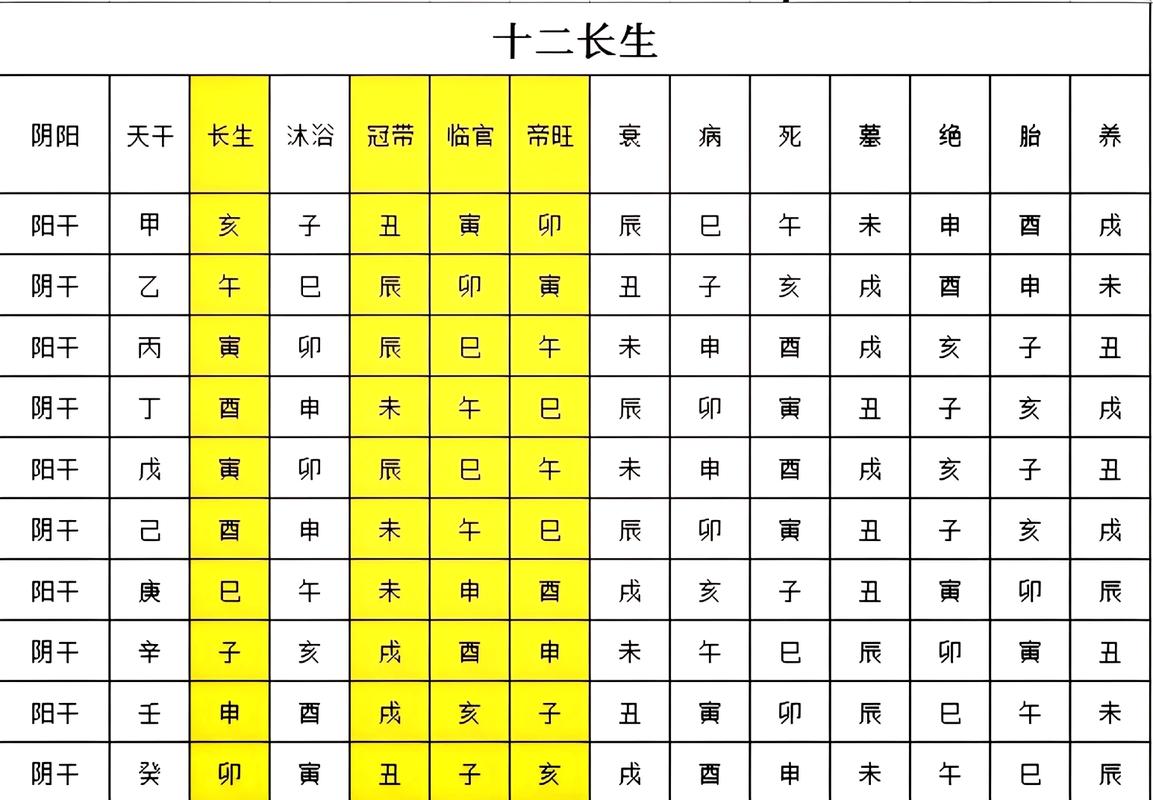 十二长生

| 阴阳 | 天干 | 长生 | 沐浴 | 冠带 | 临官 | 帝旺 | 衰 | 病 | 死 | 墓 | 绝 | 胎 | 养 |
|---|---|---|---|---|---|---|---|---|---|---|---|---|---|
| 阳干 | 甲 | 亥 | 子 | 丑 | 寅 | 卯 | 辰 | 巳 | 午 | 未 | 申 | 酉 | 戌 |
| 阴干 | 乙 | 午 | 巳 | 辰 | 卯 | 寅 | 丑 | 子 | 亥 | 戌 | 酉 | 申 | 未 |
| 阳干 | 丙 | 寅 | 卯 | 辰 | 巳 | 午 | 未 | 申 | 酉 | 戌 | 亥 | 子 | 丑 |
| 阴干 | 丁 | 酉 | 申 | 未 | 午 | 巳 | 辰 | 卯 | 寅 | 丑 | 子 | 亥 | 戌 |
| 阳干 | 戊 | 寅 | 卯 | 辰 | 巳 | 午 | 未 | 申 | 酉 | 戌 | 亥 | 子 | 丑 |
| 阴干 | 己 | 酉 | 申 | 未 | 午 | 巳 | 辰 | 卯 | 寅 | 丑 | 子 | 亥 | 戌 |
| 阳干 | 庚 | 巳 | 午 | 未 | 申 | 酉 | 戌 | 亥 | 子 | 丑 | 寅 | 卯 | 辰 |
| 阴干 | 辛 | 子 | 亥 | 戌 | 酉 | 申 | 未 | 午 | 巳 | 辰 | 卯 | 寅 | 丑 |
| 阳干 | 壬 | 申 | 酉 | 戌 | 亥 | 子 | 丑 | 寅 | 卯 | 辰 | 巳 | 午 | 未 |
| 阴干 | 癸 | 卯 | 寅 | 丑 | 子 | 亥 | 戌 | 酉 | 申 | 未 | 午 | 巳 | 辰 |